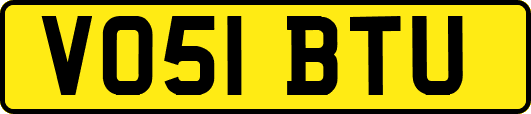 VO51 BTU